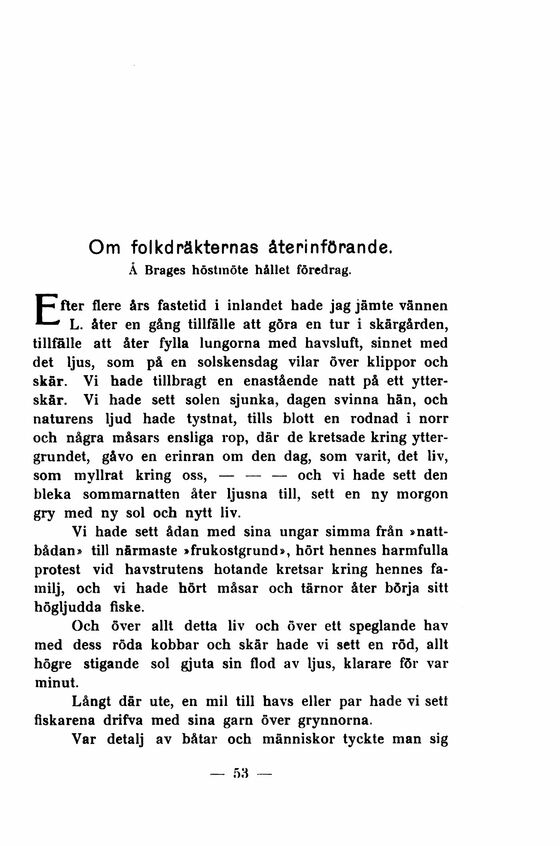 Om folkdräkternas återinförande.
Å Brages höstmöte hållet föredrag.

Efter flere års fastetid i inlandet hade jag jämte vännen L. åter en gång tillfälle att göra en tur i skärgården, tillfälle att åter fylla lungorna med havsluft, sinnet med det ljus, som på en solskensdag vilar över klippor och skär. Vi hade tillbragt en enastående natt på ett ytterskär. Vi hade sett solen sjunka, dagen svinna hän, och naturens ljud hade tystnat, tills blott en rodnad i norr och några måsars ensliga rop, där de kretsade kring yttergrundet, gåvo en erinran om den dag, som varit, det liv, som myllrat kring oss, — — — och vi hade sett den bleka sommarnatten åter ljusna till, sett en ny morgon gry med ny sol och nytt liv.

Vi hade sett ådan med sina ungar simma från »nattbådan» till närmaste »frukostgrund», hört hennes harmfulla protest vid havstrutens hotande kretsar kring hennes familj, och vi hade hört måsar och tärnor åter börja sitt högljudda fiske.

Och över allt detta liv och över ett speglande hav med dess röda kobbar och skär hade vi sett en röd, allt högre stigande sol gjuta sin flod av ljus, klarare för var minut.

Långt där ute, en mil till havs eller par hade vi sett fiskarena drifva med sina garn över grynnorna.

Var detalj av båtar och människor tyckte man sig

— 53 —